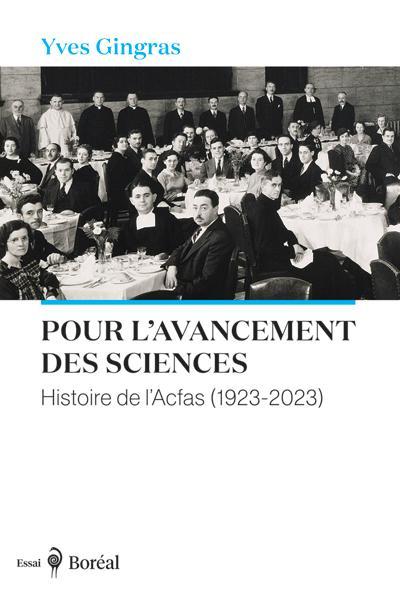 Yves Gingras

POUR L'AVANCEMENT DES SCIENCES

Histoire de l'Acfas (1923-2023)

Essai Boréal